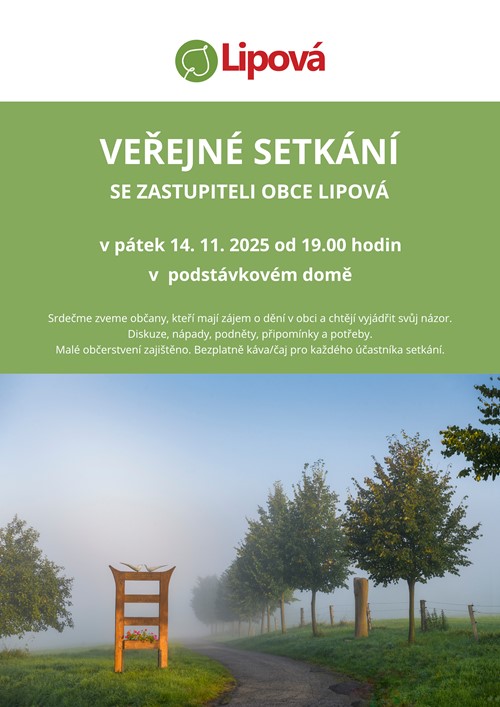 Lipová

VEŘEJNÉ SETKÁNÍ
SE ZASTUPITELI OBCE LIPOVÁ

v pátek 14. 11. 2025 od 19.00 hodin
v podstávkovém domě

Srdečme zveme občany, kteří mají zájem o dění v obci a chtějí vyjádřit svůj názor.
Diskuze, nápady, podněty, připomínky a potřeby.
Malé občerstvení zajištěno. Bezplatně káva/čaj pro každého účastníka setkání.